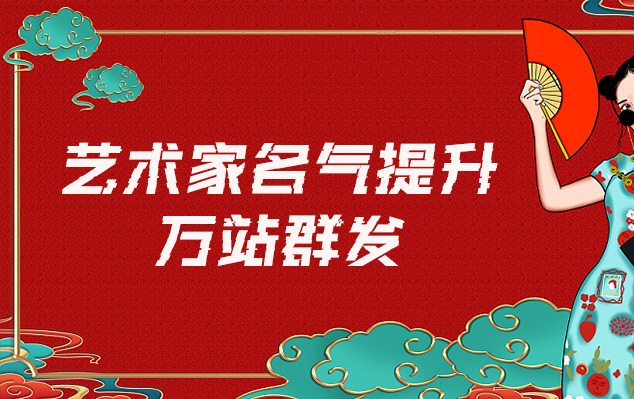 艺术家名气提升
万站群发